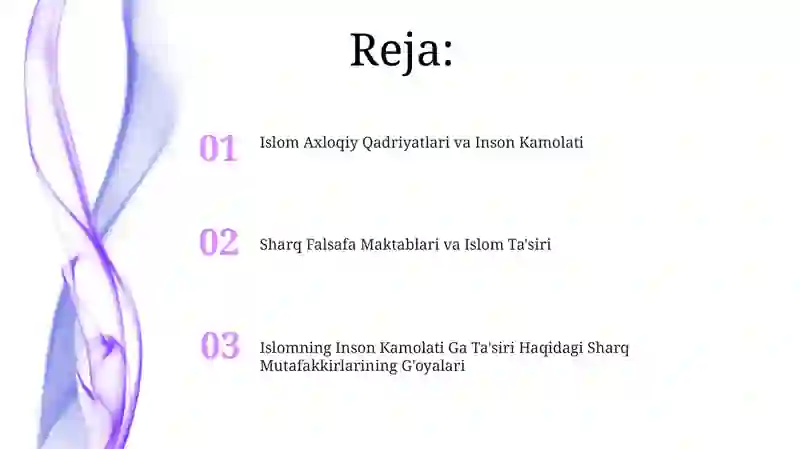 Reja:

01 Islom Axloqiy Qadriyatlari va Inson Kamolati

02 Sharq Falsafa Maktablari va Islom Ta'siri

03 Islomning Inson Kamolati Ga Ta'siri Haqidagi Sharq Mutafakkirlarining G'oyalari